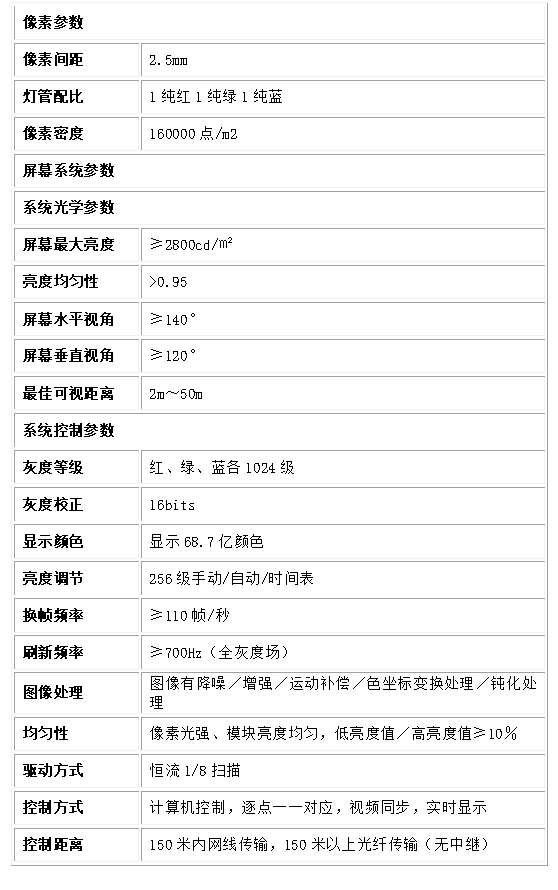 | 像素参数 | |
|---|---|
| 像素间距 | 2.5mm |
| 灯管配比 | 1纯红1纯绿1纯蓝 |
| 像素密度 | 160000点/m2 |
| 屏幕系统参数 | |
| 系统光学参数 | |
| 屏幕最大亮度 | ≥2800cd/m² |
| 亮度均匀性 | >0.95 |
| 屏幕水平视角 | ≥140° |
| 屏幕垂直视角 | ≥120° |
| 最佳可视距离 | 2m~50m |
| 系统控制参数 | |
| 灰度等级 | 红、绿、蓝各1024级 |
| 灰度校正 | 16bits |
| 显示颜色 | 显示68.7亿颜色 |
| 亮度调节 | 256级手动/自动/时间表 |
| 换帧频率 | ≥110帧/秒 |
| 刷新频率 | ≥700Hz(全灰度场) |
| 图像处理 | 图像有降噪/增强/运动补偿/色坐标变换处理/钝化处理 |
| 均匀性 | 像素光强、模块亮度均匀，低亮度值/高亮度值≥10% |
| 驱动方式 | 恒流1/8扫描 |
| 控制方式 | 计算机控制，逐点一一对应，视频同步，实时显示 |
| 控制距离 | 150米内网线传输，150米以上光纤传输(无中继) |